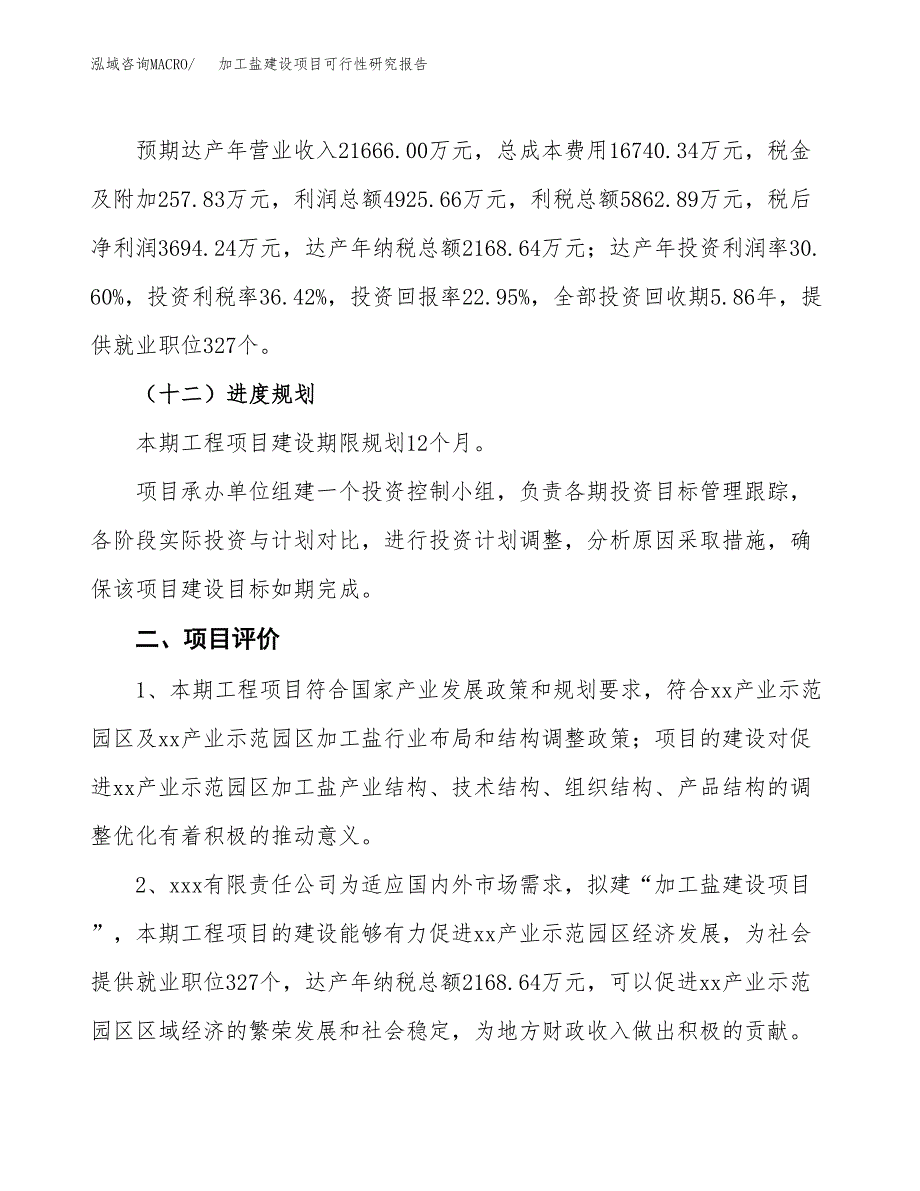 泓域咨询MACRO/　　加工盐建设项目可行性研究报告

预期达产年营业收入21666.00万元，总成本费用16740.34万元，税金及附加257.83万元，利润总额4925.66万元，利税总额5862.89万元，税后净利润3694.24万元，达产年纳税总额2168.64万元；达产年投资利润率30.60%，投资利税率36.42%，投资回报率22.95%，全部投资回收期5.86年，提供就业职位327个。

（十二）进度规划

本期工程项目建设期限规划12个月。

项目承办单位组建一个投资控制小组，负责各期投资目标管理跟踪，各阶段实际投资与计划对比，进行投资计划调整，分析原因采取措施，确保该项目建设目标如期完成。

二、项目评价

1、本期工程项目符合国家产业发展政策和规划要求，符合xx产业示范园区及xx产业示范园区加工盐行业布局和结构调整政策；项目的建设对促进xx产业示范园区加工盐产业结构、技术结构、组织结构、产品结构的调整优化有着积极的推动意义。

2、xxx有限责任公司为适应国内外市场需求，拟建“加工盐建设项目”，本期工程项目的建设能够有力促进xx产业示范园区经济发展，为社会提供就业职位327个，达产年纳税总额2168.64万元，可以促进xx产业示范园区区域经济的繁荣发展和社会稳定，为地方财政收入做出积极的贡献。